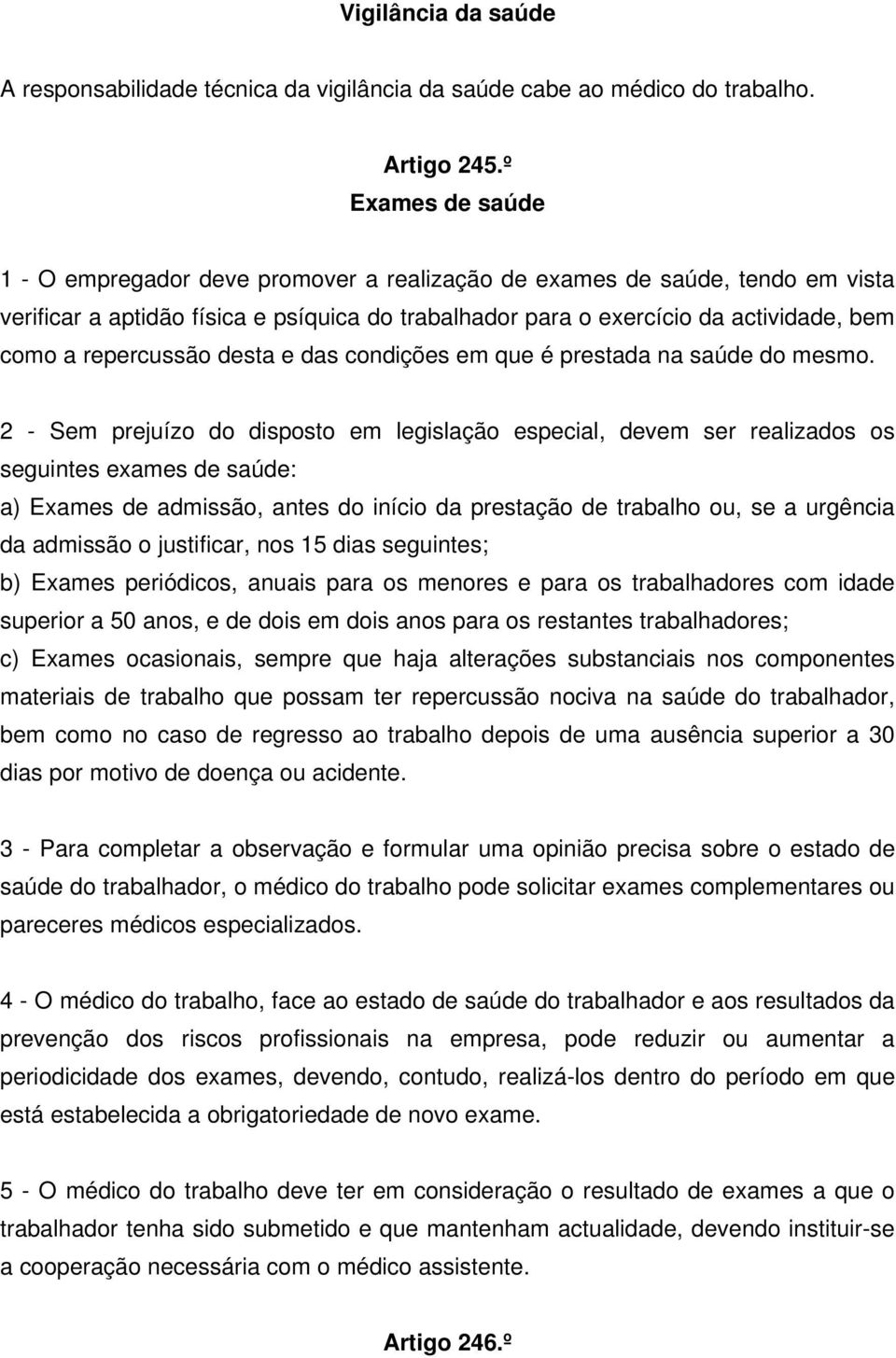 Vigilância da saúde

A responsabilidade técnica da vigilância da saúde cabe ao médico do trabalho.

Artigo 245.º
Exames de saúde

1 - O empregador deve promover a realização de exames de saúde, tendo em vista verificar a aptidão física e psíquica do trabalhador para o exercício da actividade, bem como a repercussão desta e das condições em que é prestada na saúde do mesmo.

2 - Sem prejuízo do disposto em legislação especial, devem ser realizados os seguintes exames de saúde:
a) Exames de admissão, antes do início da prestação de trabalho ou, se a urgência da admissão o justificar, nos 15 dias seguintes;
b) Exames periódicos, anuais para os menores e para os trabalhadores com idade superior a 50 anos, e de dois em dois anos para os restantes trabalhadores;
c) Exames ocasionais, sempre que haja alterações substanciais nos componentes materiais de trabalho que possam ter repercussão nociva na saúde do trabalhador, bem como no caso de regresso ao trabalho depois de uma ausência superior a 30 dias por motivo de doença ou acidente.

3 - Para completar a observação e formular uma opinião precisa sobre o estado de saúde do trabalhador, o médico do trabalho pode solicitar exames complementares ou pareceres médicos especializados.

4 - O médico do trabalho, face ao estado de saúde do trabalhador e aos resultados da prevenção dos riscos profissionais na empresa, pode reduzir ou aumentar a periodicidade dos exames, devendo, contudo, realizá-los dentro do período em que está estabelecida a obrigatoriedade de novo exame.

5 - O médico do trabalho deve ter em consideração o resultado de exames a que o trabalhador tenha sido submetido e que mantenham actualidade, devendo instituir-se a cooperação necessária com o médico assistente.

Artigo 246.º